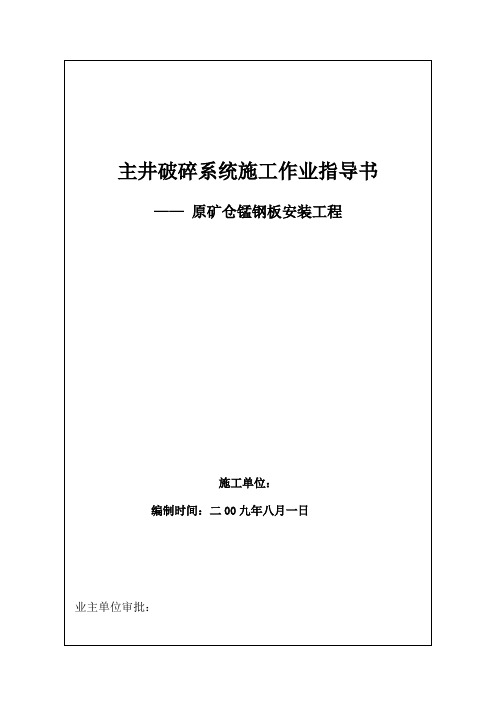 主井破碎系统施工作业指导书

—— 原矿仓锰钢板安装工程

施工单位:

编制时间：二00九年八月一日

业主单位审批: